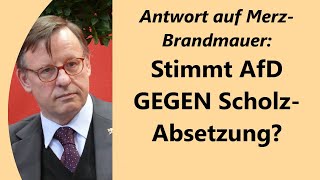 Antwort auf Merz-Brandmauer:

Stimmt AfD GEGEN Scholz-Absetzung?